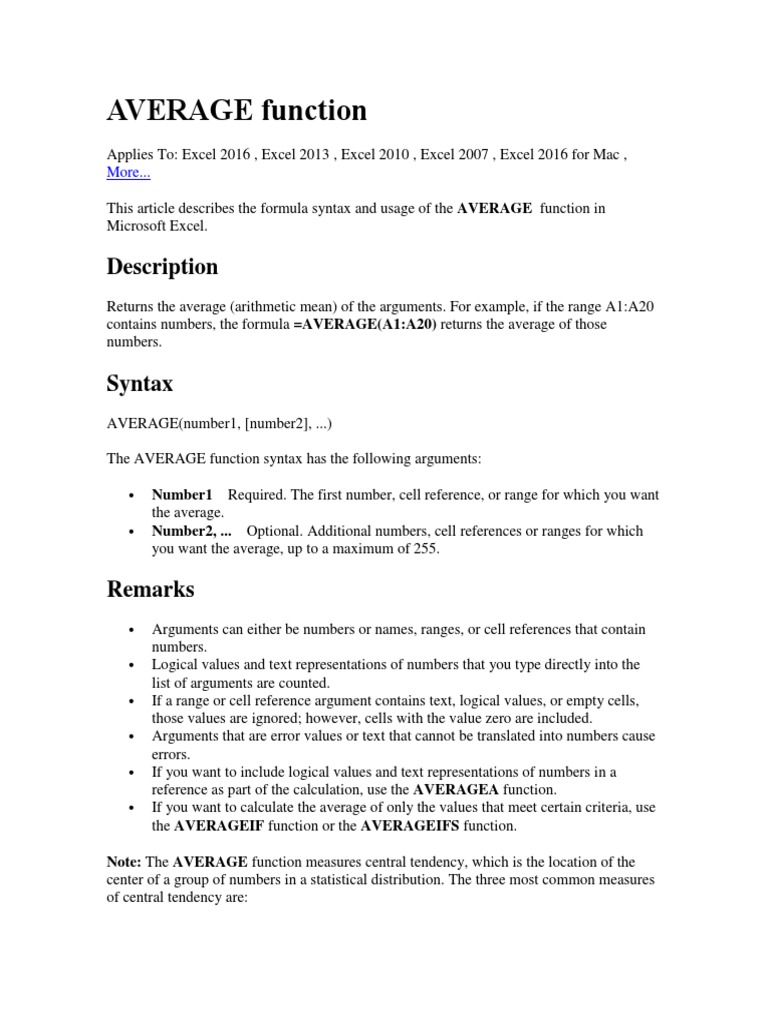 AVERAGE function

Applies To: Excel 2016 , Excel 2013 , Excel 2010 , Excel 2007 , Excel 2016 for Mac , More...

This article describes the formula syntax and usage of the AVERAGE function in Microsoft Excel.

Description

Returns the average (arithmetic mean) of the arguments. For example, if the range A1:A20 contains numbers, the formula =AVERAGE(A1:A20) returns the average of those numbers.

Syntax

AVERAGE(number1, [number2], ...)

The AVERAGE function syntax has the following arguments:

• Number1 Required. The first number, cell reference, or range for which you want the average.
• Number2, ... Optional. Additional numbers, cell references or ranges for which you want the average, up to a maximum of 255.

Remarks

• Arguments can either be numbers or names, ranges, or cell references that contain numbers.
• Logical values and text representations of numbers that you type directly into the list of arguments are counted.
• If a range or cell reference argument contains text, logical values, or empty cells, those values are ignored; however, cells with the value zero are included.
• Arguments that are error values or text that cannot be translated into numbers cause errors.
• If you want to include logical values and text representations of numbers in a reference as part of the calculation, use the AVERAGEA function.
• If you want to calculate the average of only the values that meet certain criteria, use the AVERAGEIF function or the AVERAGEIFS function.

Note: The AVERAGE function measures central tendency, which is the location of the center of a group of numbers in a statistical distribution. The three most common measures of central tendency are: